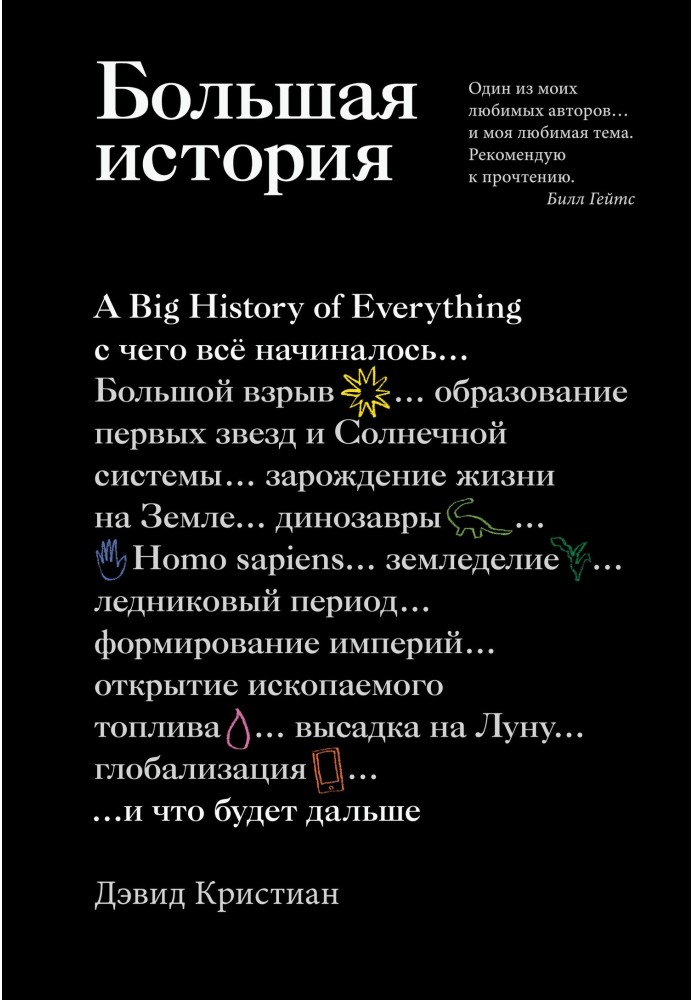 Большая история

Один из моих любимых авторов… и моя любимая тема. Рекомендую к прочтению.
Билл Гейтс

A Big History of Everything
с чего всё начиналось… Большой взрыв… образование первых звезд и Солнечной системы… зарождение жизни на Земле… динозавры… Homo sapiens… земледелие… ледниковый период… формирование империй… открытие ископаемого топлива… высадка на Луну… глобализация… …и что будет дальше

Дэвид Кристиан